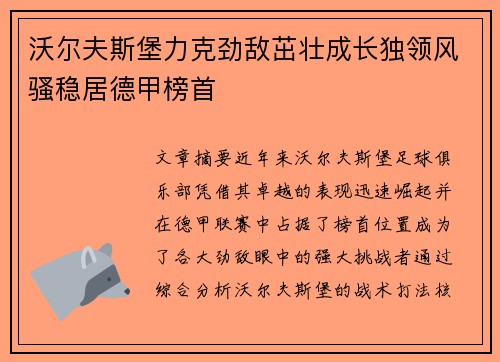 沃尔夫斯堡力克劲敌茁壮成长独领风骚稳居德甲榜首

文章摘要近年来沃尔夫斯堡足球俱乐部凭借其卓越的表现迅速崛起并在德甲联赛中占据了榜首位置成为了各大劲敌眼中的强大挑战者通过综合分析沃尔夫斯堡的战术打法核